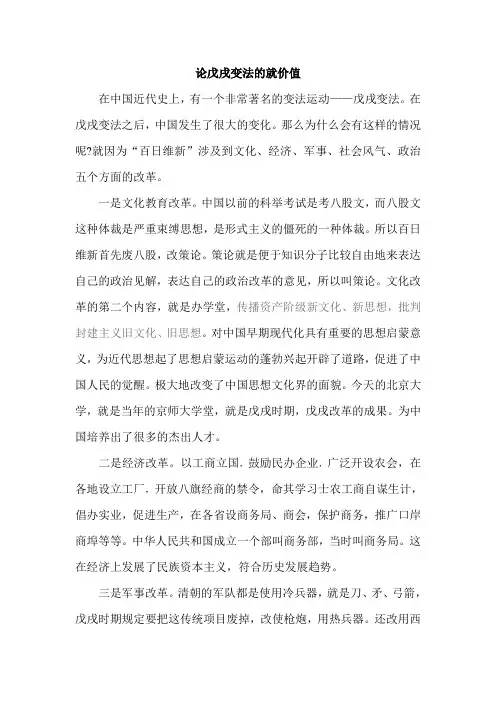 论戊戌变法的就价值

在中国近代史上，有一个非常著名的变法运动——戊戌变法。在戊戌变法之后，中国发生了很大的变化。那么为什么会有这样的情况呢?就因为“百日维新”涉及到文化、经济、军事、社会风气、政治五个方面的改革。

一是文化教育改革。中国以前的科举考试是考八股文，而八股文这种体裁是严重束缚思想，是形式主义的僵死的一种体裁。所以百日维新首先废八股，改策论。策论就是便于知识分子比较自由地来表达自己的政治见解，表达自己的政治改革的意见，所以叫策论。文化改革的第二个内容，就是办学堂，传播资产阶级新文化、新思想，批判封建主义旧文化、旧思想。对中国早期现代化具有重要的思想启蒙意义，为近代思想起了思想启蒙运动的蓬勃兴起开辟了道路，促进了中国人民的觉醒。极大地改变了中国思想文化界的面貌。今天的北京大学，就是当年的京师大学堂，就是戊戌时期，戊戌改革的成果。为中国培养出了很多的杰出人才。

二是经济改革。以工商立国，鼓励民办企业，广泛开设农会，在各地设立工厂，开放八旗经商的禁令，命其学习士农工商自谋生计，倡办实业，促进生产，在各省设商务局、商会，保护商务，推广口岸商埠等等。中华人民共和国成立一个部叫商务部，当时叫商务局。这在经济上发展了民族资本主义，符合历史发展趋势。

三是军事改革。清朝的军队都是使用冷兵器，就是刀、矛、弓箭，戊戌时期规定要把这传统项目废掉，改使枪炮，用热兵器。还改用西